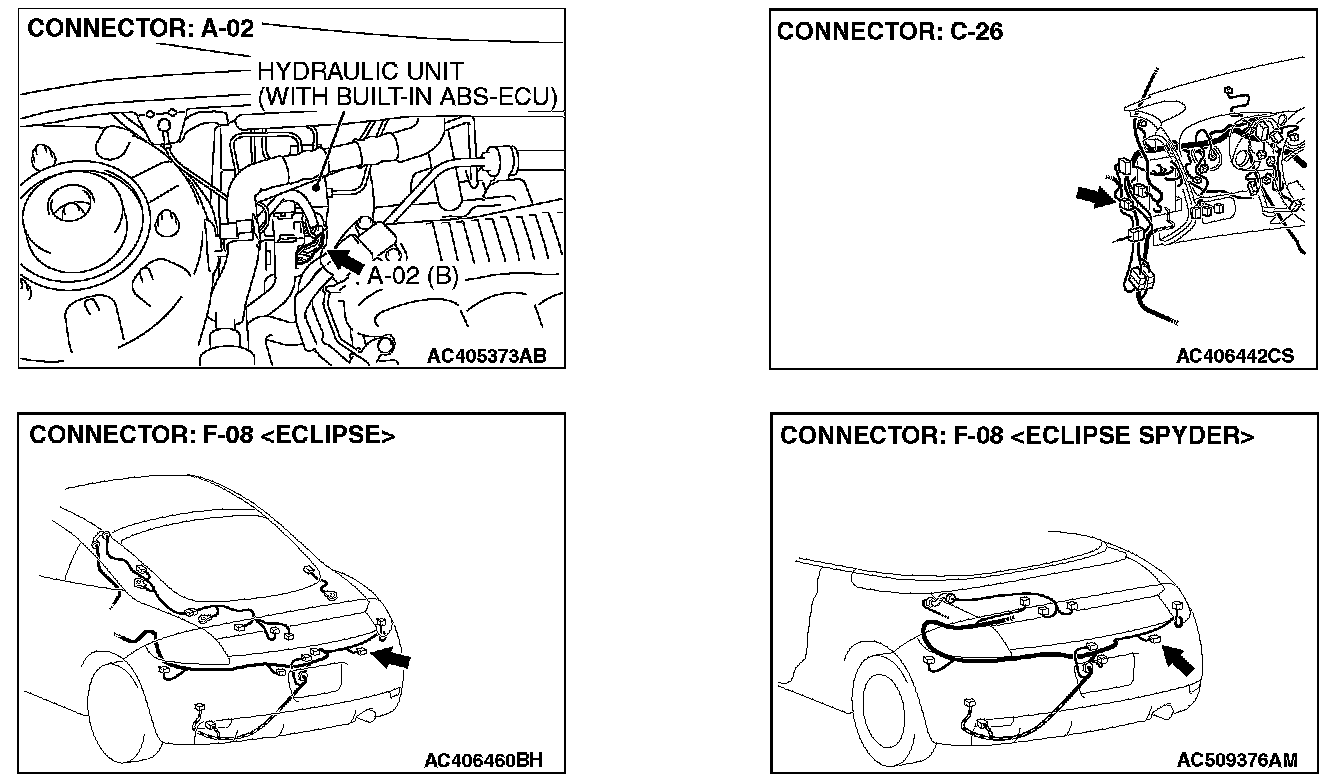 CONNECTOR: A-02

HYDRAULIC UNIT (WITH BUILT-IN ABS-ECU)

A-02 (B)

AC405373AB

CONNECTOR: C-26

AC406442CS

CONNECTOR: F-08 <ECLIPSE>

AC406460BH

CONNECTOR: F-08 <ECLIPSE SPYDER>

AC509376AM